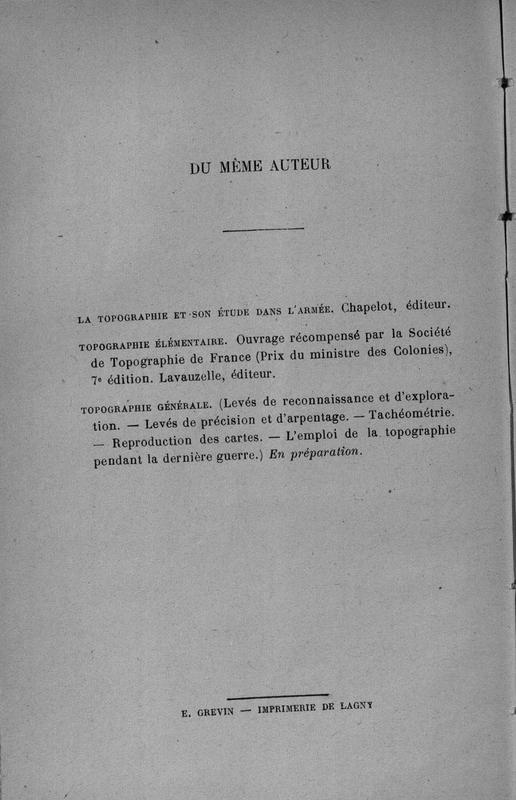 DU MÊME AUTEUR

LA TOPOGRAPHIE ET SON ÉTUDE DANS L'ARMÉE. Chapelot, éditeur.

TOPOGRAPHIE ÉLÉMENTAIRE. Ouvrage récompensé par la Société de Topographie de France (Prix du ministre des Colonies), 7e édition. Lavauzelle, éditeur.

TOPOGRAPHIE GÉNÉRALE. (Levés de reconnaissance et d'exploration. — Levés de précision et d'arpentage. — Tachéométrie. — Reproduction des cartes. — L'emploi de la topographie pendant la dernière guerre.) En préparation.

E. GREVIN — IMPRIMERIE DE LAGNY